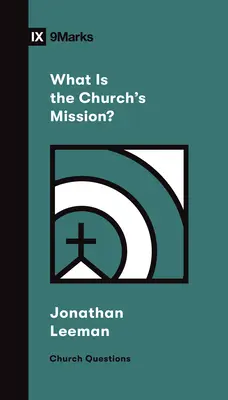 IX 9Marks

What Is the Church's Mission?

Jonathan Leeman

Church Questions